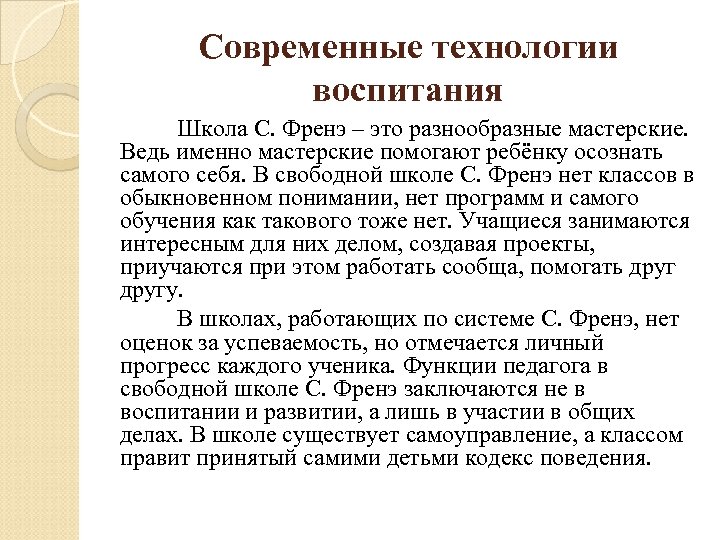 Современные технологии воспитания

Школа С. Френэ – это разнообразные мастерские. Ведь именно мастерские помогают ребёнку осознать самого себя. В свободной школе С. Френэ нет классов в обыкновенном понимании, нет программ и самого обучения как такового тоже нет. Учащиеся занимаются интересным для них делом, создавая проекты, приучаются при этом работать сообща, помогать друг другу.

В школах, работающих по системе С. Френэ, нет оценок за успеваемость, но отмечается личный прогресс каждого ученика. Функции педагога в свободной школе С. Френэ заключаются не в воспитании и развитии, а лишь в участии в общих делах. В школе существует самоуправление, а классом правит принятый самими детьми кодекс поведения.